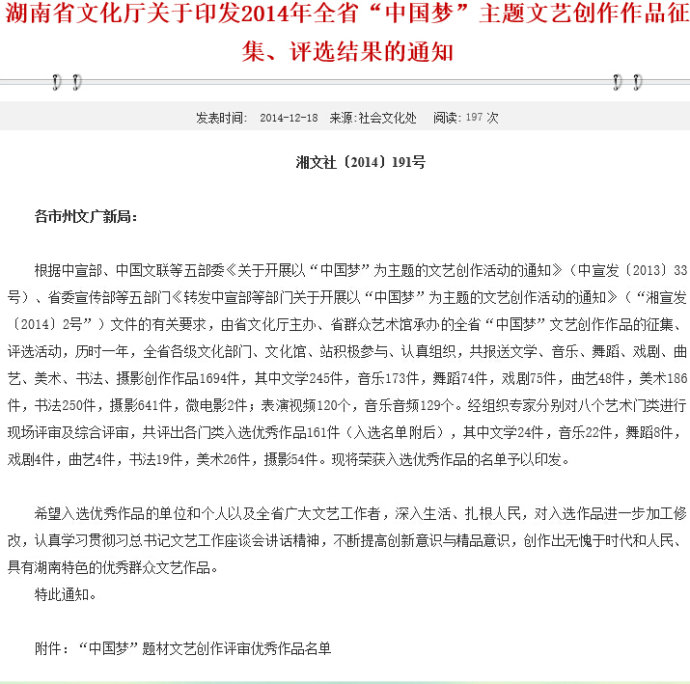 湖南省文化厅关于印发2014年全省“中国梦”主题文艺创作作品征集、评选结果的通知

发表时间： 2014-12-18 来源:社会文化处 阅读: 197 次

湘文社〔2014〕191号

各市州文广新局：

根据中宣部、中国文联等五部委《关于开展以“中国梦”为主题的文艺创作活动的通知》（中宣发〔2013〕33号）、省委宣传部等五部门《转发中宣部等部门关于开展以“中国梦”为主题的文艺创作活动的通知》（“湘宣发〔2014〕2号”）文件的有关要求，由省文化厅主办、省群众艺术馆承办的全省“中国梦”文艺创作作品的征集、评选活动，历时一年，全省各级文化部门、文化馆、站积极参与、认真组织，共报送文学、音乐、舞蹈、戏剧、曲艺、美术、书法、摄影创作作品1694件，其中文学245件，音乐173件，舞蹈74件，戏剧75件，曲艺48件，美术186件，书法250件，摄影641件，微电影2件；表演视频120个，音乐音频129个。经组织专家分别对八个艺术门类进行现场评审及综合评审，共评出各门类入选优秀作品161件（入选名单附后），其中文学24件，音乐22件，舞蹈8件，戏剧4件，曲艺4件，书法19件，美术26件，摄影54件。现将荣获入选优秀作品的名单予以印发。

希望入选优秀作品的单位和个人以及全省广大文艺工作者，深入生活、扎根人民，对入选作品进一步加工修改，认真学习贯彻习总书记文艺工作座谈会讲话精神，不断提高创新意识与精品意识，创作出无愧于时代和人民、具有湖南特色的优秀群众文艺作品。

特此通知。

附件：“中国梦”题材文艺创作评审优秀作品名单